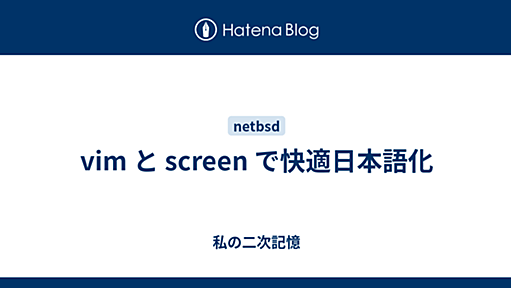 Hatena Blog

netbsd

vim と screen で快適日本語化

私の二次記憶